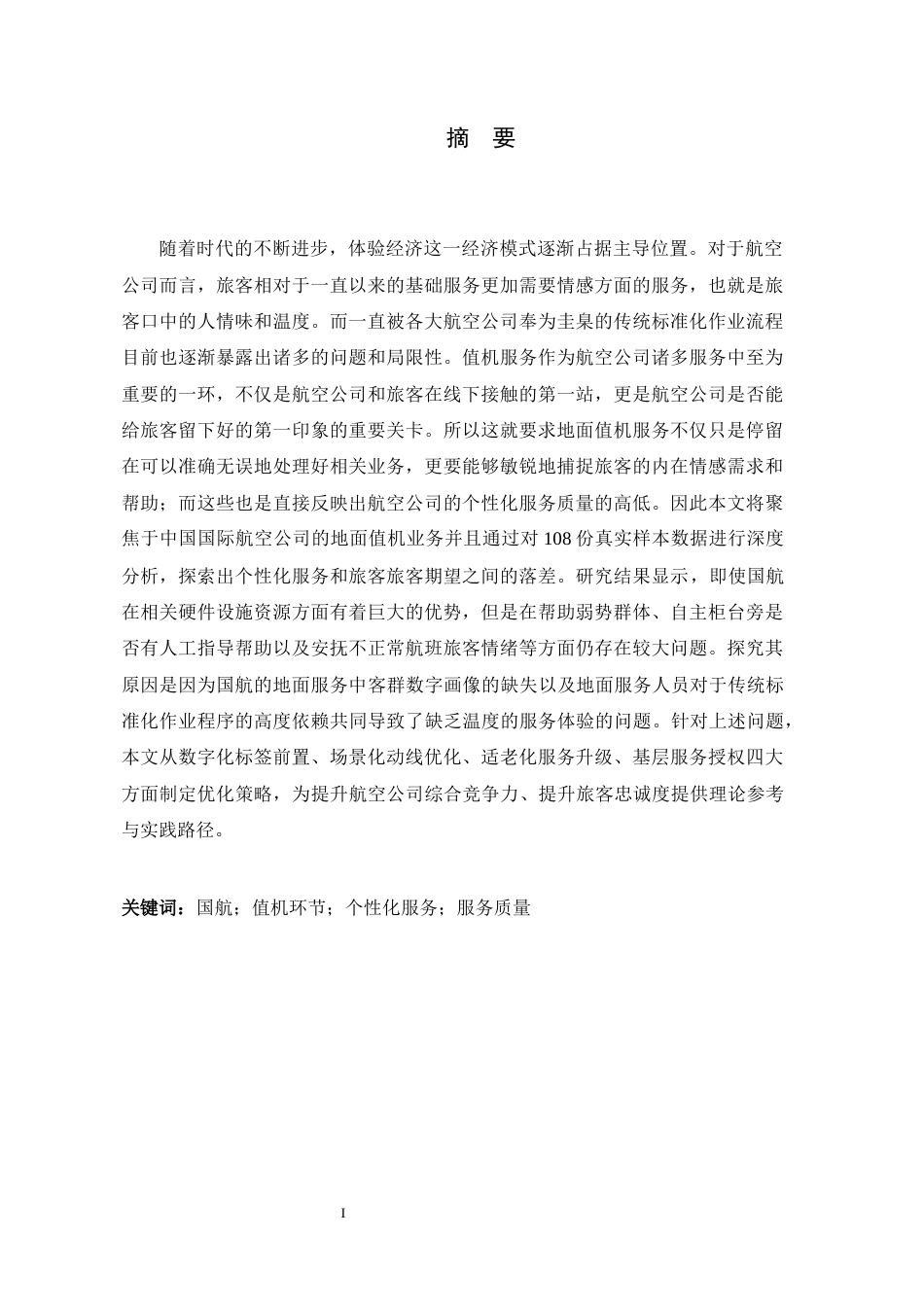 摘　要

随着时代的不断进步，体验经济这一经济模式逐渐占据主导位置。对于航空公司而言，旅客相对于一直以来的基础服务更加需要情感方面的服务，也就是旅客口中的人情味和温度。而一直被各大航空公司奉为圭臬的传统标准化作业流程目前也逐渐暴露出诸多的问题和局限性。值机服务作为航空公司诸多服务中至为重要的一环，不仅是航空公司和旅客在线下接触的第一站，更是航空公司是否能给旅客留下好的第一印象的重要关卡。所以这就要求地面值机服务不仅只是停留在可以准确无误地处理好相关业务，更要能够敏锐地捕捉旅客的内在情感需求和帮助；而这些也是直接反映出航空公司的个性化服务质量的高低。因此本文将聚焦于中国国际航空公司的地面值机业务并且通过对 108 份真实样本数据进行深度分析，探索出个性化服务和旅客旅客期望之间的落差。研究结果显示，即使国航在相关硬件设施资源方面有着巨大的优势，但是在帮助弱势群体、自主柜台旁是否有人工指导帮助以及安抚不正常航班旅客情绪等方面仍存在较大问题。探究其原因是因为国航的地面服务中客群数字画像的缺失以及地面服务人员对于传统标准化作业程序的高度依赖共同导致了缺乏温度的服务体验的问题。针对上述问题，本文从数字化标签前置、场景化动线优化、适老化服务升级、基层服务授权四大方面制定优化策略，为提升航空公司综合竞争力、提升旅客忠诚度提供理论参考与实践路径。

关键词：国航；值机环节；个性化服务；服务质量

I